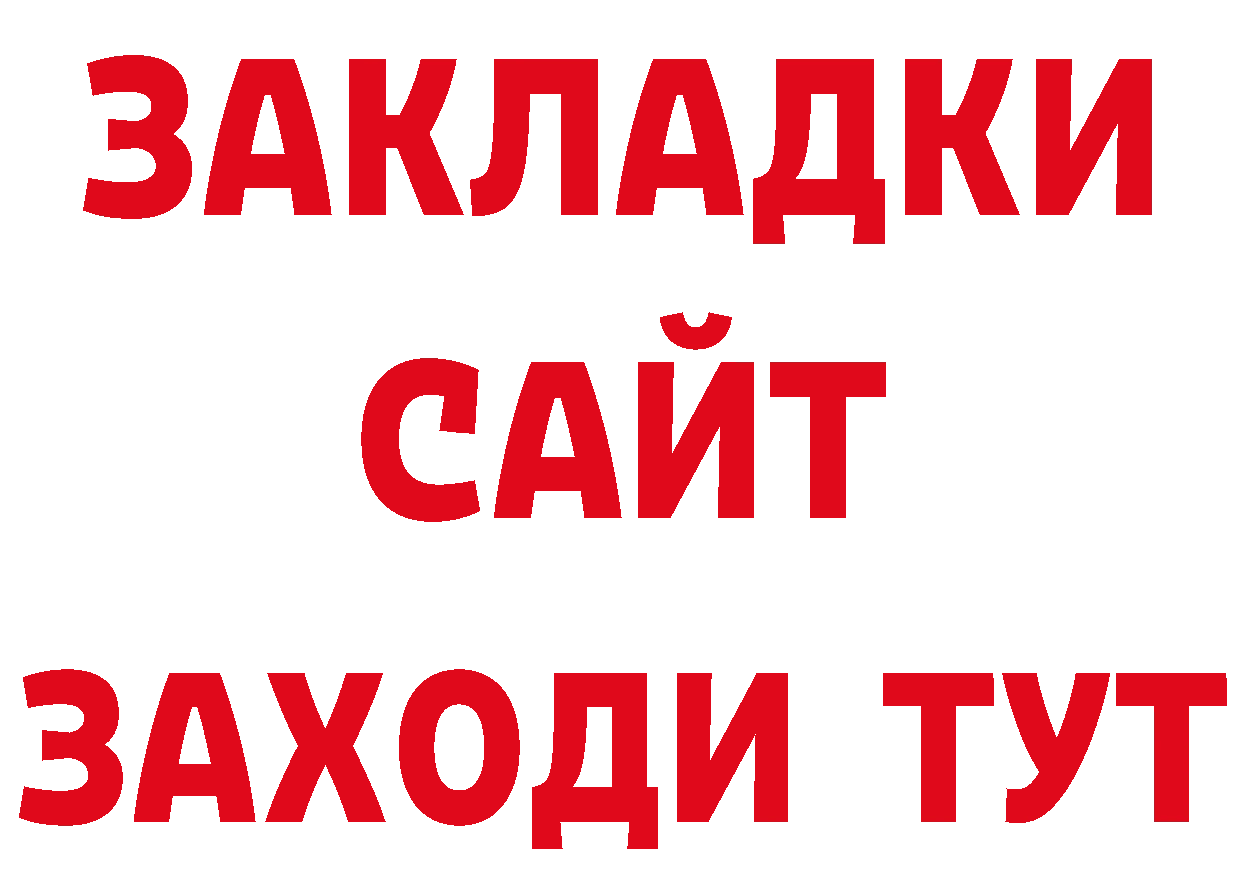 ЗАКЛАДКИ
САЙТ
ЗАХОДИ ТУТ